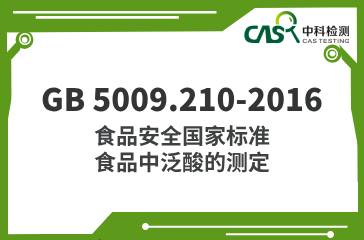 CAS 中科检测
CAS TESTING

GB 5009.210-2016
食品安全国家标准
食品中泛酸的测定